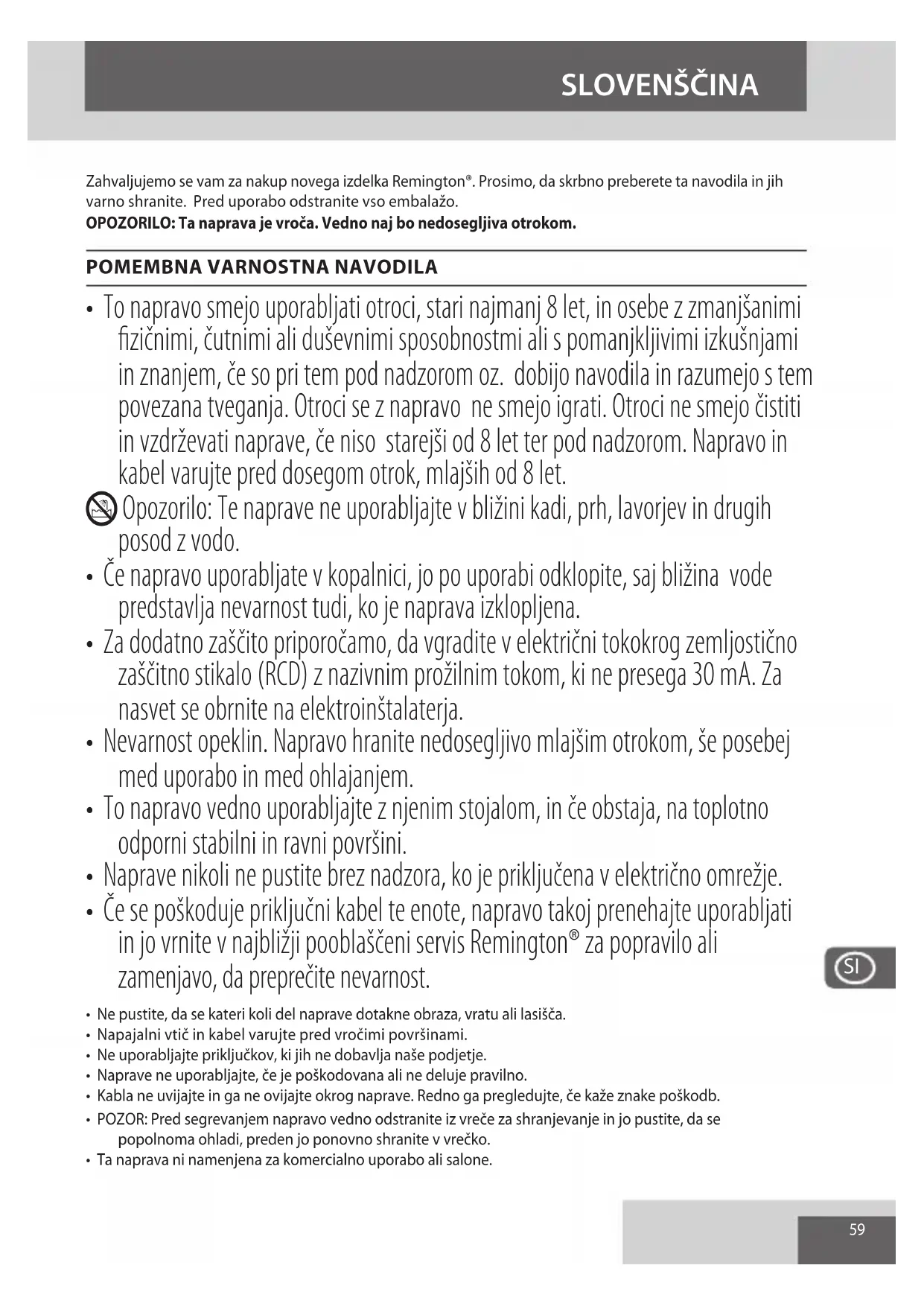 SLOVENŠČINA

Zahvaljujemo se vam za nakup novega izdelka Remington®. Prosimo, da skrbno preberete ta navodila in jih varno shranite. Pred uporabo odstranite vso embalažo.
OPOZORILO: Ta naprava je vroča. Vedno naj bo nedosegljiva otrokom.

POMEMBNA VARNOSTNA NAVODILA

• To napravo smejo uporabljati otroci, stari najmanj 8 let, in osebe z zmanjšanimi fizičnimi, čutnimi ali duševnimi sposobnostmi ali s pomanjkljivimi izkušnjami in znanjem, če so pri tem pod nadzorom oz. dobijo navodila in razumejo s tem povezana tveganja. Otroci se z napravo ne smejo igrati. Otroci ne smejo čistiti in vzdrževati naprave, če niso starejši od 8 let ter pod nadzorom. Napravo in kabel varujte pred dosegom otrok, mlajših od 8 let.
Opozorilo: Te naprave ne uporabljajte v bližini kadi, prh, lavorjev in drugih posod z vodo.
• Če napravo uporabljate v kopalnici, jo po uporabi odklopite, saj bližina vode predstavlja nevarnost tudi, ko je naprava izklopljena.
• Za dodatno zaščito priporočamo, da vgradite v električni tokokrog zemljostično zaščitno stikalo (RCD) z nazivnim prožilnim tokom, ki ne presega 30 mA. Za nasvet se obrnite na elektroinštalaterja.
• Nevarnost opeklin. Napravo hranite nedosegljivo mlajšim otrokom, še posebej med uporabo in med ohlajanjem.
• To napravo vedno uporabljajte z njenim stojalom, in če obstaja, na toplotno odporni stabilni in ravni površini.
• Naprave nikoli ne pustite brez nadzora, ko je priključena v električno omrežje.
• Če se poškoduje priključni kabel te enote, napravo takoj prenehajte uporabljati in jo vrnite v najbližji pooblaščeni servis Remington® za popravilo ali zamenjavo, da preprečite nevarnost.

SI

• Ne pustite, da se kateri koli del naprave dotakne obraza, vratu ali lasišča.
• Napajalni vtič in kabel varujte pred vročimi površinami.
• Ne uporabljajte priključkov, ki jih ne dobavlja naše podjetje.
• Naprave ne uporabljajte, če je poškodovana ali ne deluje pravilno.
• Kabla ne uvijajte in ga ne ovijajte okrog naprave. Redno ga pregledujte, če kaže znake poškodb.
• POZOR: Pred segrevanjem napravo vedno odstranite iz vreče za shranjevanje in jo pustite, da se popolnoma ohladi, preden jo ponovno shranite v vrečko.
• Ta naprava ni namenjena za komercialno uporabo ali salone.

59